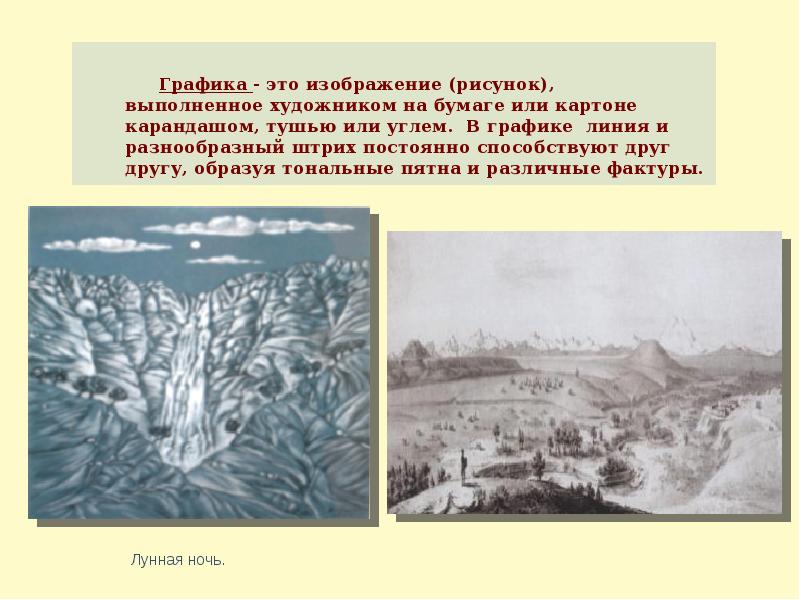 Графика - это изображение (рисунок), выполненное художником на бумаге или картоне карандашом, тушью или углем. В графике линия и разнообразный штрих постоянно способствуют друг другу, образуя тональные пятна и различные фактуры.

Лунная ночь.